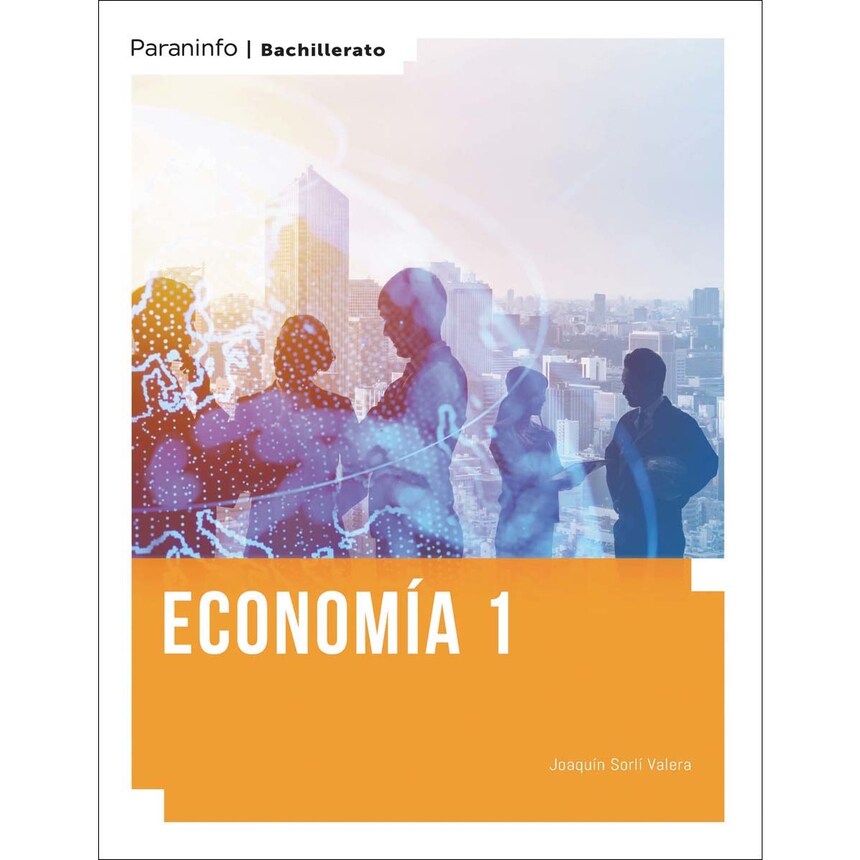 Paraninfo | Bachillerato

ECONOMÍA 1

Joaquín Sorlí Valera